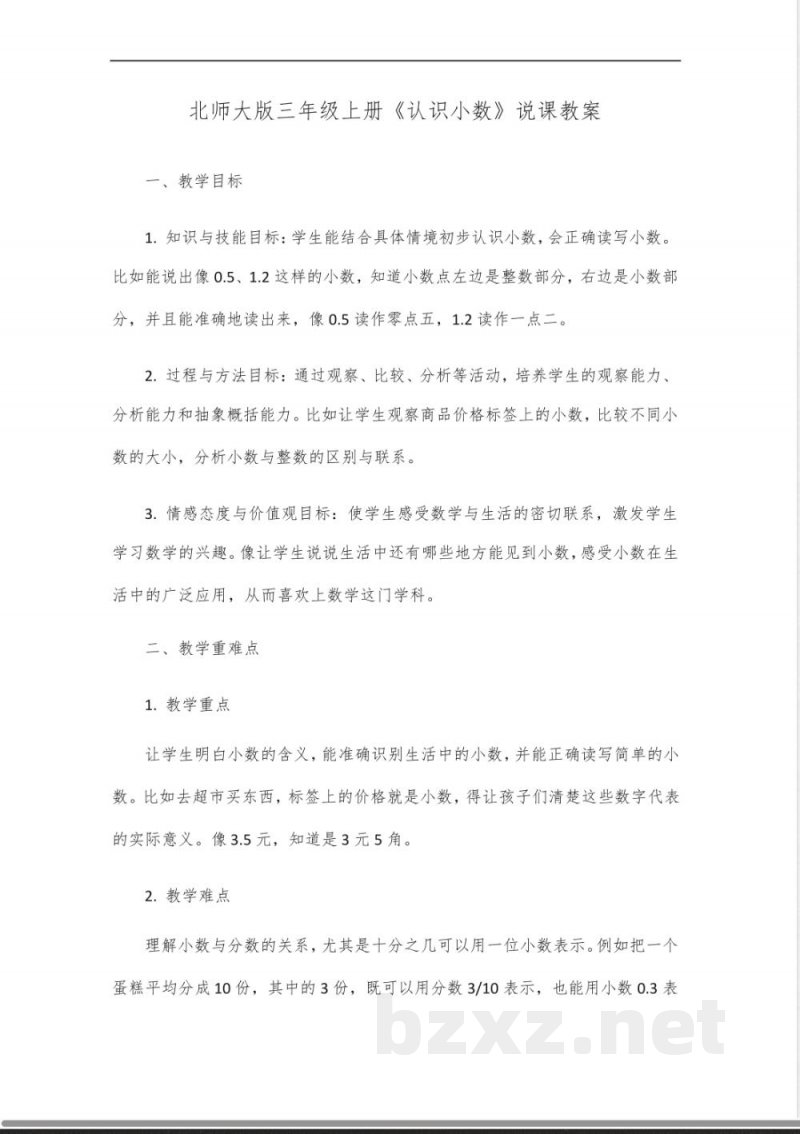 北师大版三年级上册《认识小数》说课教案

一、教学目标

1. 知识与技能目标：学生能结合具体情境初步认识小数，会正确读写小数。比如能说出像 0.5、1.2 这样的小数，知道小数点左边是整数部分，右边是小数部分，并且能准确地读出来，像 0.5 读作零点五，1.2 读作一点二。

2. 过程与方法目标：通过观察、比较、分析等活动，培养学生的观察能力、分析能力和抽象概括能力。比如让学生观察商品价格标签上的小数，比较不同小数的大小，分析小数与整数的区别与联系。

3. 情感态度与价值观目标：使学生感受数学与生活的密切联系，激发学生学习数学的兴趣。像让学生说说生活中还有哪些地方能见到小数，感受小数在生活中的广泛应用，从而喜欢上数学这门学科。

二、教学重难点

1. 教学重点

让学生明白小数的含义，能准确识别生活中的小数，并能正确读写简单的小数。比如去超市买东西，标签上的价格就是小数，得让孩子们清楚这些数字代表的实际意义。像 3.5 元，知道是 3 元 5 角。

2. 教学难点

理解小数与分数的关系，尤其是十分之几可以用一位小数表示。例如把一个蛋糕平均分成 10 份，其中的 3 份，既可以用分数 3/10 表示，也能用小数 0.3 表

bzxz.net